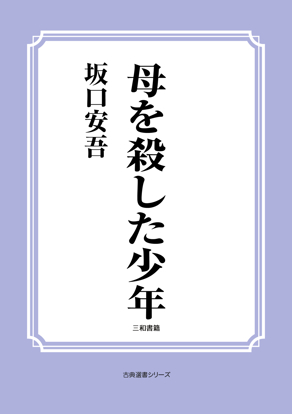 母を殺した少年

坂口安吾

三和書籍

古典選書シリーズ